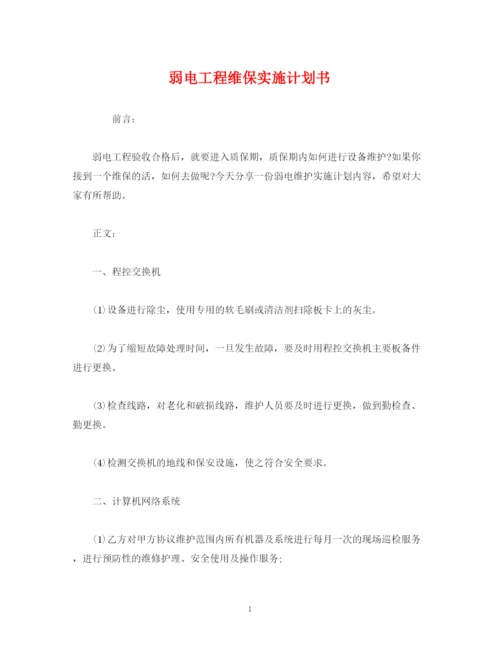 弱电工程维保实施计划书

前言:

弱电工程验收合格后，就要进入质保期，质保期内如何进行设备维护?如果你接到一个维保的活，如何去做呢?今天分享一份弱电维护实施计划内容，希望对大家有所帮助。

正文:

一、程控交换机

(1)设备进行除尘，使用专用的软毛刷或清洁剂扫除板卡上的灰尘。

(2)为了缩短故障处理时间，一旦发生故障，要及时用程控交换机主要板备件进行更换。

(3)检查线路，对老化和破损线路，维护人员要及时进行更换，做到勤检查、勤更换。

(4)检测交换机的地线和保安设施，使之符合安全要求。

二、计算机网络系统

(1)乙方对甲方协议维护范围内所有机器及系统进行每月一次的现场巡检服务，进行预防性的维修护理、安全使用及操作服务;

1